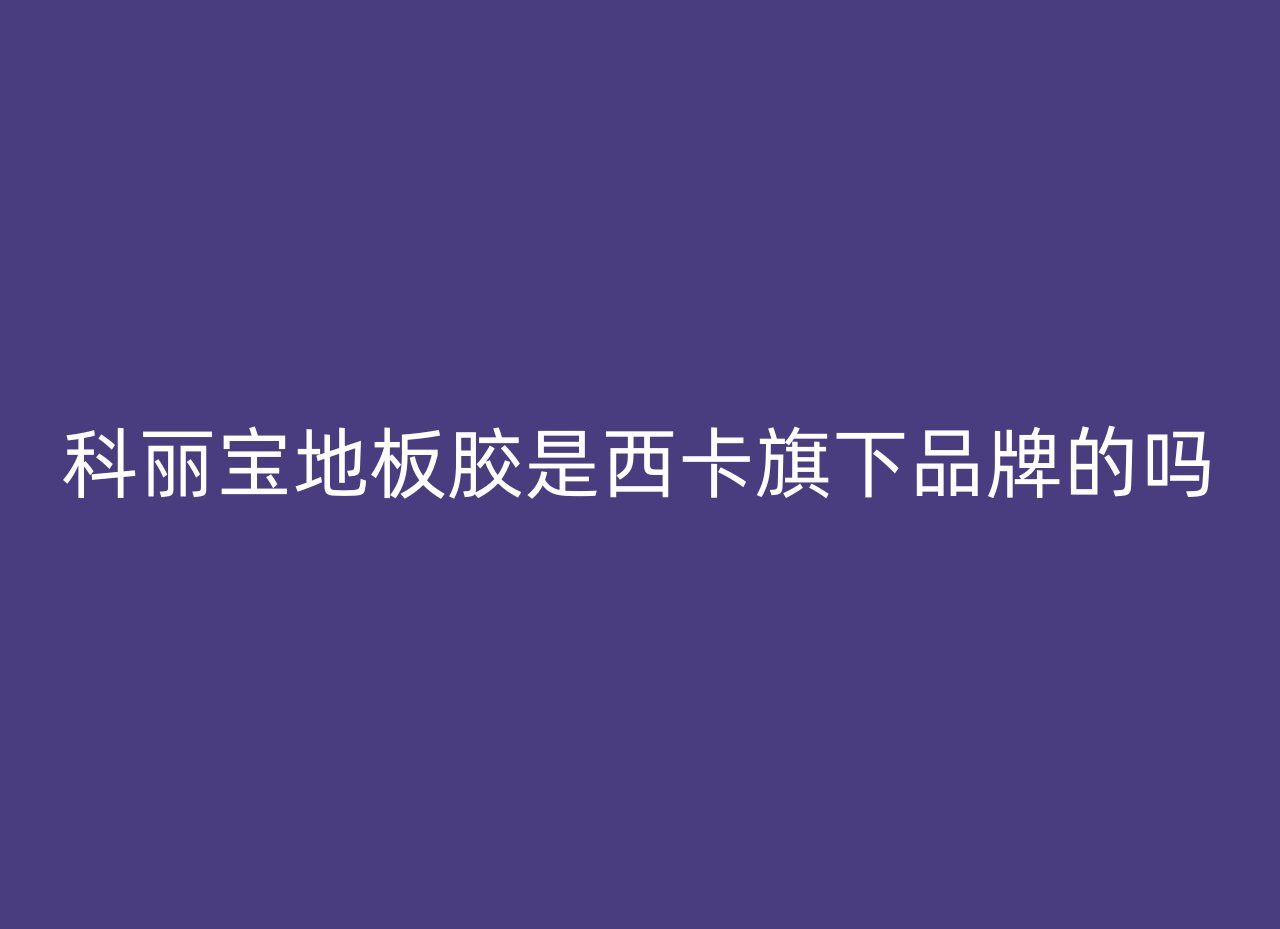 科丽宝地板胶是西卡旗下品牌的吗